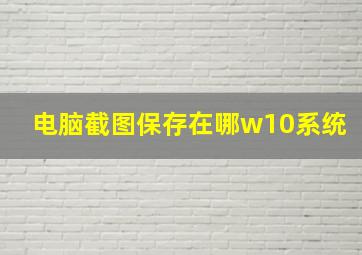 电脑截图保存在哪w10系统